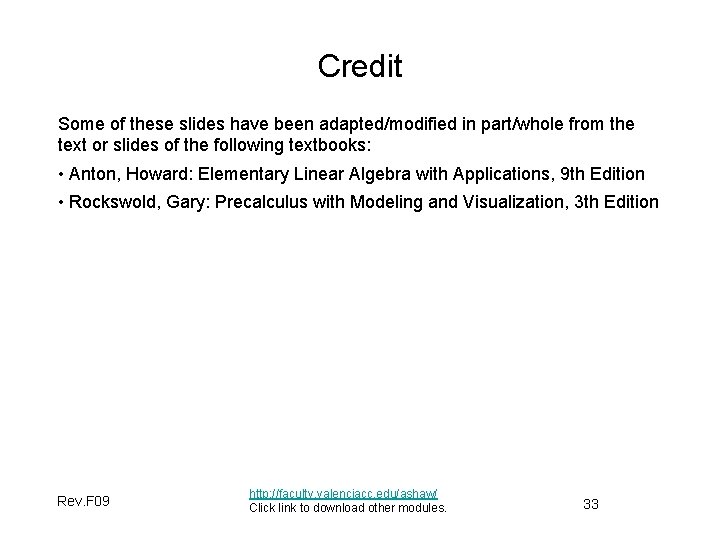 Credit

Some of these slides have been adapted/modified in part/whole from the text or slides of the following textbooks:

• Anton, Howard: Elementary Linear Algebra with Applications, 9th Edition

• Rockswold, Gary: Precalculus with Modeling and Visualization, 3th Edition

Rev.F09

http://faculty.valenciacc.edu/ashaw/
Click link to download other modules.

33